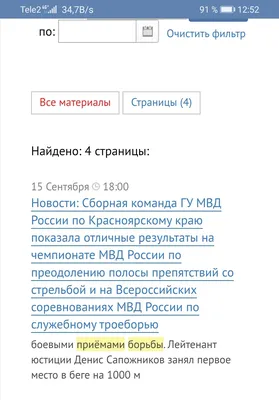 Tele2 4G 34,7B/s 91 % 12:52

по: Очистить фильтр

Все материалы Страницы (4)

Найдено: 4 страницы:

15 Сентября 18:00

Новости: Сборная команда ГУ МВД России по Красноярскому краю показала отличные результаты на чемпионате МВД России по преодолению полосы препятствий со стрельбой и на Всероссийских соревнованиях МВД России по служебному троеборью

боевыми приёмами борьбы. Лейтенант юстиции Денис Сапожников занял первое место в беге на 1000 м